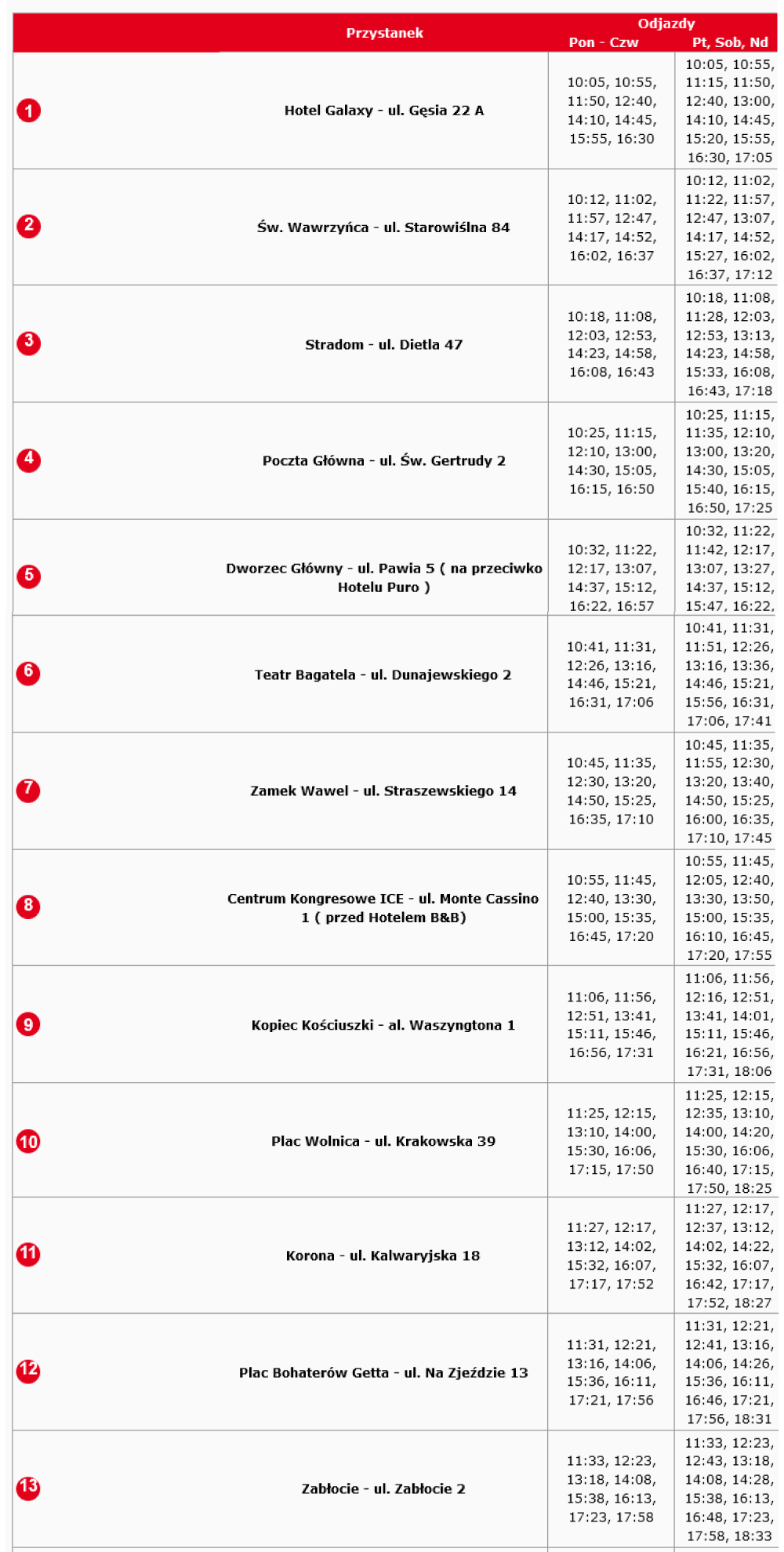 | | Przystanek | Odjazdy Pon - Czw | Odjazdy Pt, Sob, Nd |
|---|---|---|---|
| 1 | Hotel Galaxy - ul. Gęsia 22 A | 10:05, 10:55, 11:50, 12:40, 14:10, 14:45, 15:55, 16:30 | 10:05, 10:55, 11:15, 11:50, 12:40, 13:00, 14:10, 14:45, 15:20, 15:55, 16:30, 17:05 |
| 2 | Św. Wawrzyńca - ul. Starowiślna 84 | 10:12, 11:02, 11:57, 12:47, 14:17, 14:52, 16:02, 16:37 | 10:12, 11:02, 11:22, 11:57, 12:47, 13:07, 14:17, 14:52, 15:27, 16:02, 16:37, 17:12 |
| 3 | Stradom - ul. Dietla 47 | 10:18, 11:08, 12:03, 12:53, 14:23, 14:58, 16:08, 16:43 | 10:18, 11:08, 11:28, 12:03, 12:53, 13:13, 14:23, 14:58, 15:33, 16:08, 16:43, 17:18 |
| 4 | Poczta Główna - ul. Św. Gertrudy 2 | 10:25, 11:15, 12:10, 13:00, 14:30, 15:05, 16:15, 16:50 | 10:25, 11:15, 11:35, 12:10, 13:00, 13:20, 14:30, 15:05, 15:40, 16:15, 16:50, 17:25 |
| 5 | Dworzec Główny - ul. Pawia 5 ( na przeciwko Hotelu Puro ) | 10:32, 11:22, 12:17, 13:07, 14:37, 15:12, 16:22, 16:57 | 10:32, 11:22, 11:42, 12:17, 13:07, 13:27, 14:37, 15:12, 15:47, 16:22, |
| 6 | Teatr Bagatela - ul. Dunajewskiego 2 | 10:41, 11:31, 12:26, 13:16, 14:46, 15:21, 16:31, 17:06 | 10:41, 11:31, 11:51, 12:26, 13:16, 13:36, 14:46, 15:21, 15:56, 16:31, 17:06, 17:41 |
| 7 | Zamek Wawel - ul. Straszewskiego 14 | 10:45, 11:35, 12:30, 13:20, 14:50, 15:25, 16:35, 17:10 | 10:45, 11:35, 11:55, 12:30, 13:20, 13:40, 14:50, 15:25, 16:00, 16:35, 17:10, 17:45 |
| 8 | Centrum Kongresowe ICE - ul. Monte Cassino 1 ( przed Hotelem B&B) | 10:55, 11:45, 12:40, 13:30, 15:00, 15:35, 16:45, 17:20 | 10:55, 11:45, 12:05, 12:40, 13:30, 13:50, 15:00, 15:35, 16:10, 16:45, 17:20, 17:55 |
| 9 | Kopiec Kościuszki - al. Waszyngtona 1 | 11:06, 11:56, 12:51, 13:41, 15:11, 15:46, 16:56, 17:31 | 11:06, 11:56, 12:16, 12:51, 13:41, 14:01, 15:11, 15:46, 16:21, 16:56, 17:31, 18:06 |
| 10 | Plac Wolnica - ul. Krakowska 39 | 11:25, 12:15, 13:10, 14:00, 15:30, 16:06, 17:15, 17:50 | 11:25, 12:15, 12:35, 13:10, 14:00, 14:20, 15:30, 16:06, 16:40, 17:15, 17:50, 18:25 |
| 11 | Korona - ul. Kalwaryjska 18 | 11:27, 12:17, 13:12, 14:02, 15:32, 16:07, 17:17, 17:52 | 11:27, 12:17, 12:37, 13:12, 14:02, 14:22, 15:32, 16:07, 16:42, 17:17, 17:52, 18:27 |
| 12 | Plac Bohaterów Getta - ul. Na Zjeździe 13 | 11:31, 12:21, 13:16, 14:06, 15:36, 16:11, 17:21, 17:56 | 11:31, 12:21, 12:41, 13:16, 14:06, 14:26, 15:36, 16:11, 16:46, 17:21, 17:56, 18:31 |
| 13 | Zabłocie - ul. Zabłocie 2 | 11:33, 12:23, 13:18, 14:08, 15:38, 16:13, 17:23, 17:58 | 11:33, 12:23, 12:43, 13:18, 14:08, 14:28, 15:38, 16:13, 16:48, 17:23, 17:58, 18:33 |